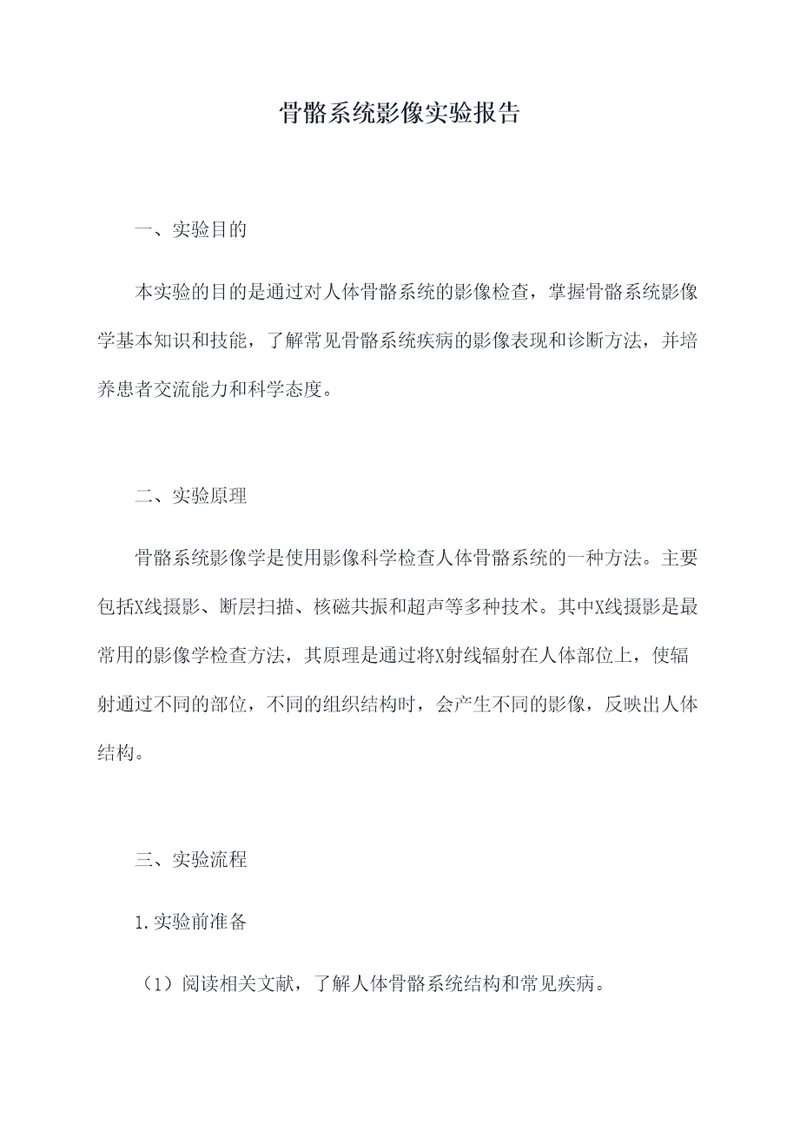 骨骼系统影像实验报告

一、实验目的

本实验的目的是通过对人体骨骼系统的影像检查，掌握骨骼系统影像学基本知识和技能，了解常见骨骼系统疾病的影像表现和诊断方法，并培养患者交流能力和科学态度。

二、实验原理

骨骼系统影像学是使用影像科学检查人体骨骼系统的一种方法。主要包括X线摄影、断层扫描、核磁共振和超声等多种技术。其中X线摄影是最常用的影像学检查方法，其原理是通过将X射线辐射在人体部位上，使辐射通过不同的部位，不同的组织结构时，会产生不同的影像，反映出人体结构。

三、实验流程

1.实验前准备

（1）阅读相关文献，了解人体骨骼系统结构和常见疾病。